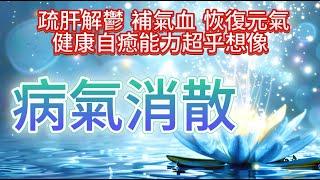 疏肝解鬱 補氣血 恢復元氣
健康自癒能力超乎想像

病氣消散